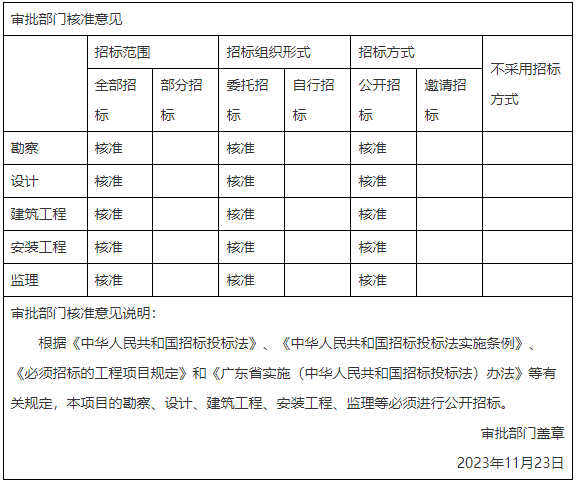 审批部门核准意见

| | 招标范围 | | 招标组织形式 | | 招标方式 | | 不采用招标方式 |
|---|---|---|---|---|---|---|---|
| | 全部招标 | 部分招标 | 委托招标 | 自行招标 | 公开招标 | 邀请招标 | |
| 勘察 | 核准 | | 核准 | | 核准 | | |
| 设计 | 核准 | | 核准 | | 核准 | | |
| 建筑工程 | 核准 | | 核准 | | 核准 | | |
| 安装工程 | 核准 | | 核准 | | 核准 | | |
| 监理 | 核准 | | 核准 | | 核准 | | |

审批部门核准意见说明：

根据《中华人民共和国招标投标法》、《中华人民共和国招标投标法实施条例》、《必须招标的工程项目规定》和《广东省实施（中华人民共和国招标投标法）办法》等有关规定，本项目的勘察、设计、建筑工程、安装工程、监理等必须进行公开招标。

审批部门盖章

2023年11月23日